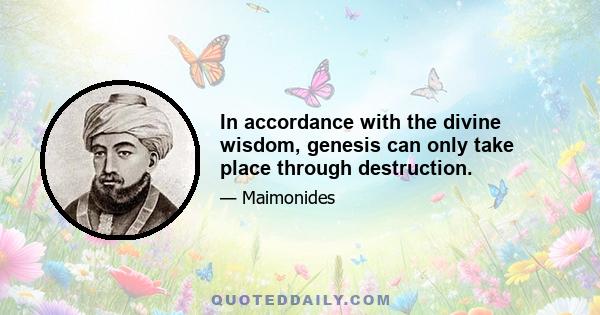 In accordance with the divine wisdom, genesis can only take place through destruction.

— Maimonides

QUOTEDDAILY.COM